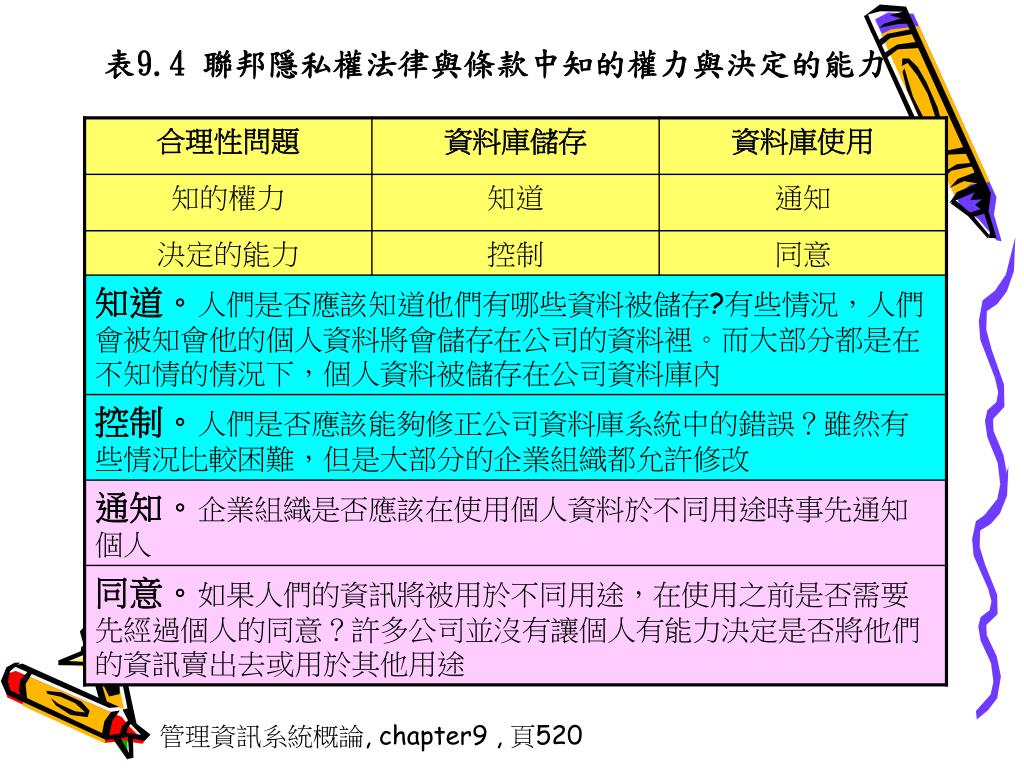 表9.4 聯邦隱私權法律與條款中知的權力與決定的能力

| 合理性問題 | 資料庫儲存 | 資料庫使用 |
|---|---|---|
| 知的權力 | 知道 | 通知 |
| 決定的能力 | 控制 | 同意 |

知道。人們是否應該知道他們有哪些資料被儲存?有些情況，人們會被知會他的個人資料將會儲存在公司的資料裡。而大部分都是在不知情的情況下，個人資料被儲存在公司資料庫內

控制。人們是否應該能夠修正公司資料庫系統中的錯誤？雖然有些情況比較困難，但是大部分的企業組織都允許修改

通知。企業組織是否應該在使用個人資料於不同用途時事先通知個人

同意。如果人們的資訊將被用於不同用途，在使用之前是否需要先經過個人的同意？許多公司並沒有讓個人有能力決定是否將他們的資訊賣出去或用於其他用途

管理資訊系統概論, chapter9 , 頁520